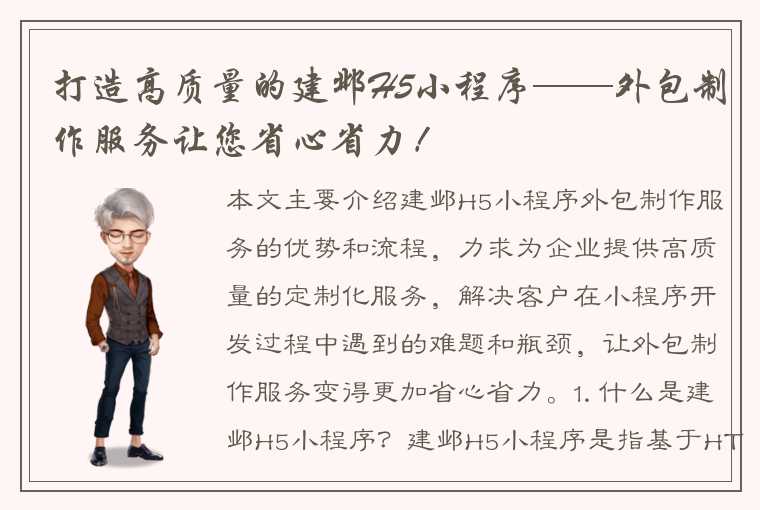 打造高质量的建邺H5小程序——外包制作服务让您省心省力！

本文主要介绍建邺H5小程序外包制作服务的优势和流程，力求为企业提供高质量的定制化服务，解决客户在小程序开发过程中遇到的难题和瓶颈，让外包制作服务变得更加省心省力。1. 什么是建邺H5小程序？建邺H5小程序是指基于HT